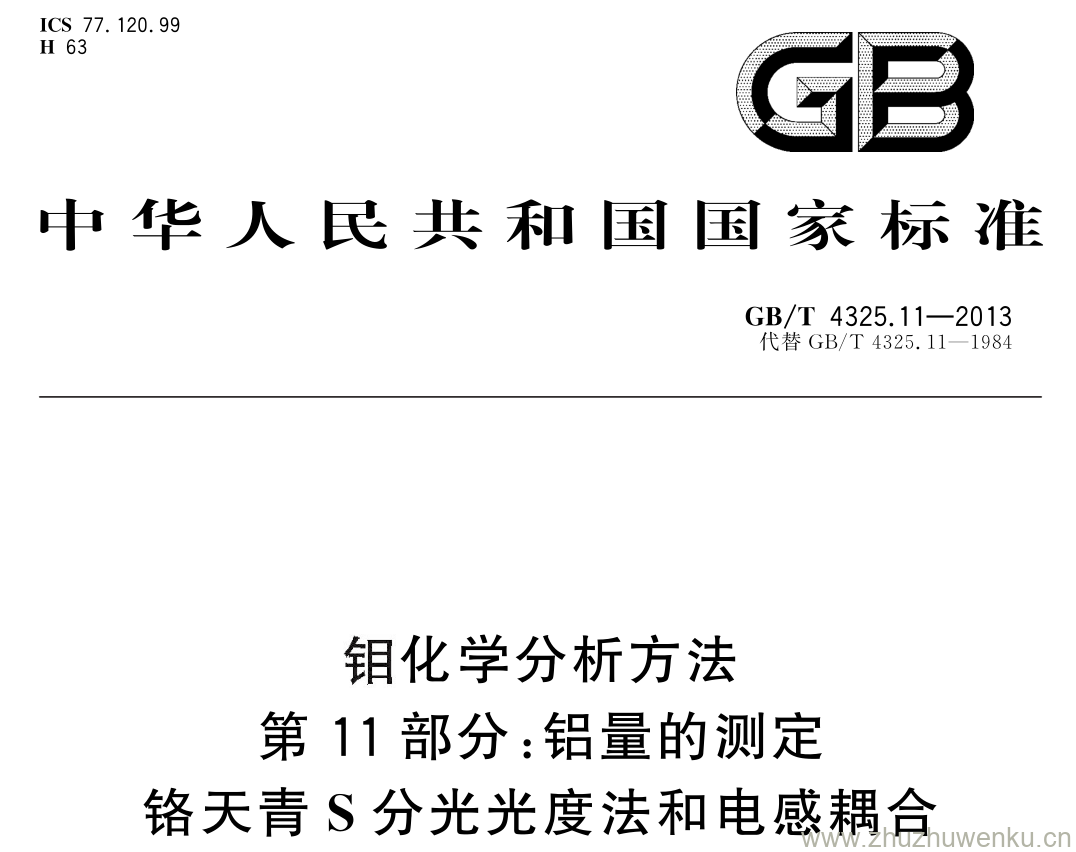 ICS 77.120.99
H 63

GB

中华人民共和国国家标准

GB/T 4325.11—2013
代替 GB/T 4325.11—1984

钼化学分析方法
第 11 部分:铝量的测定
铬天青 S 分光光度法和电感耦合

www.zhuzhuwenku.cn